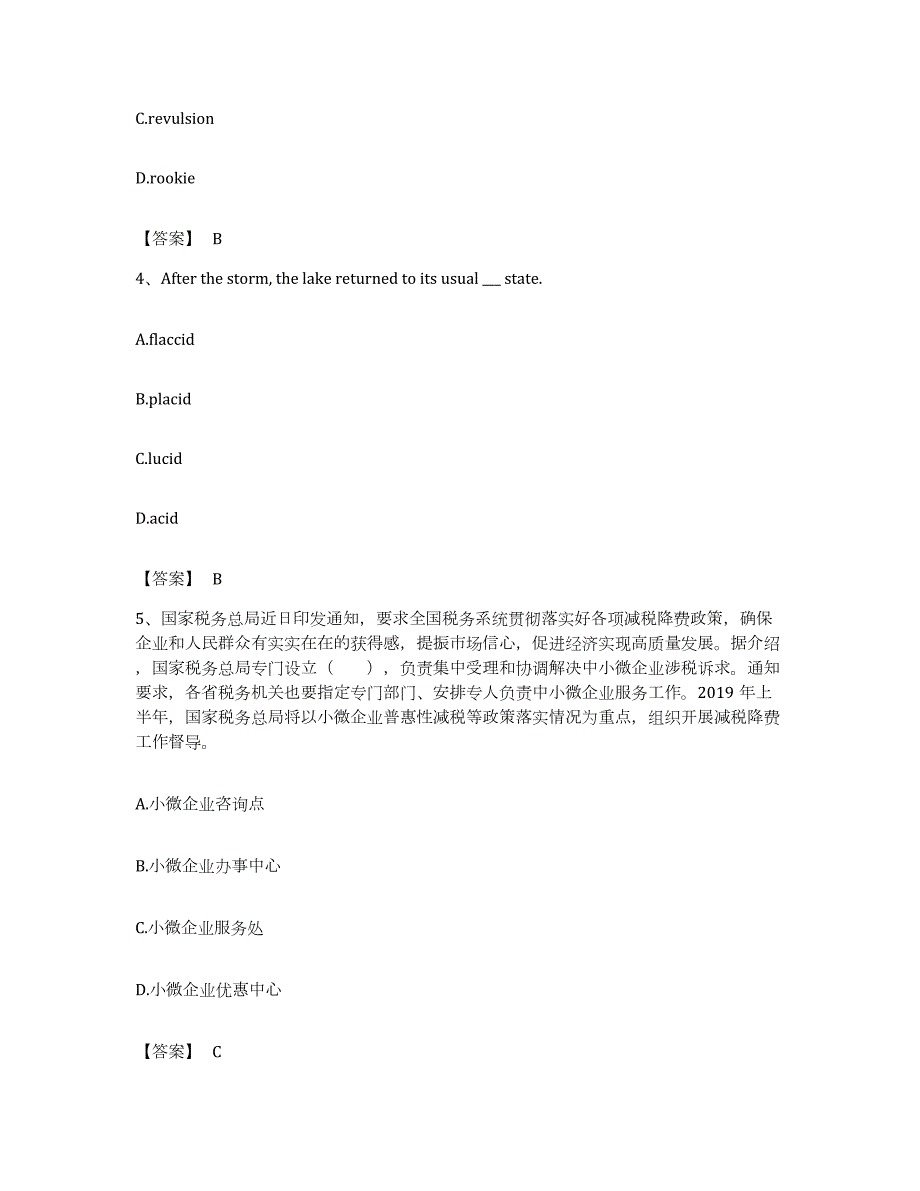 C.revulsion

D.rookie

【答案】 B

4、After the storm, the lake returned to its usual ___ state.

A.flaccid

B.placid

C.lucid

D.acid

【答案】 B

5、国家税务总局近日印发通知，要求全国税务系统贯彻落实好各项减税降费政策，确保企业和人民群众有实实在在的获得感，提振市场信心，促进经济实现高质量发展。据介绍，国家税务总局专门设立（　　），负责集中受理和协调解决中小微企业涉税诉求。通知要求，各省税务机关也要指定专门部门、安排专人负责中小微企业服务工作。2019 年上半年，国家税务总局将以小微企业普惠性减税等政策落实情况为重点，组织开展减税降费工作督导。

A.小微企业咨询点

B.小微企业办事中心

C.小微企业服务处

D.小微企业优惠中心

【答案】 C